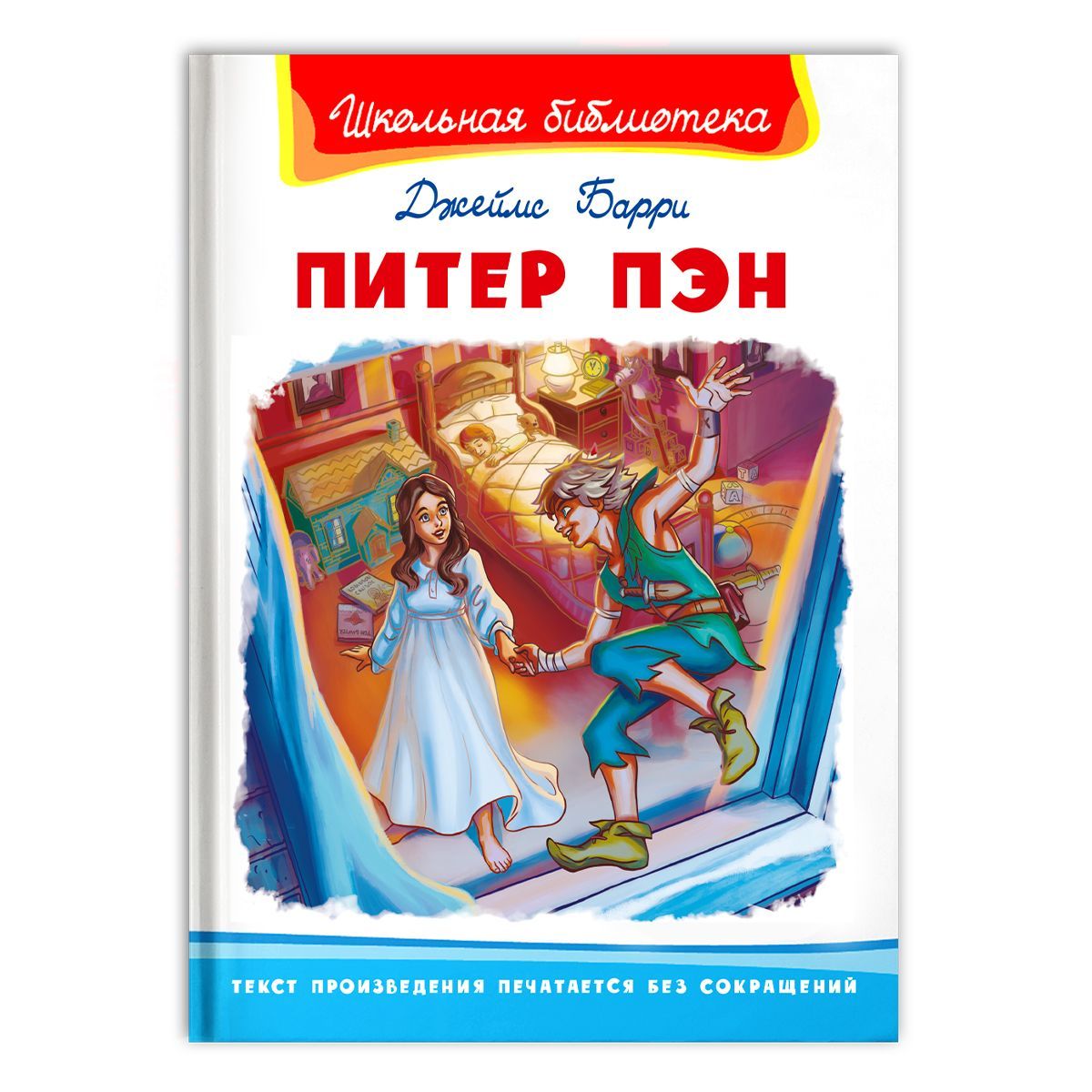 Школьная библиотека

Джеймс Барри

ПИТЕР ПЭН

ТЕКСТ ПРОИЗВЕДЕНИЯ ПЕЧАТАЕТСЯ БЕЗ СОКРАЩЕНИЙ